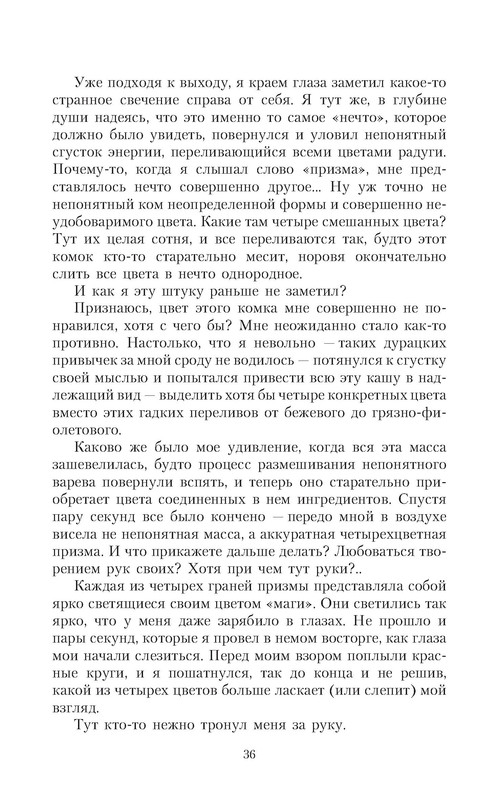 Уже подходя к выходу, я краем глаза заметил какое-то странное свечение справа от себя. Я тут же, в глубине души надеясь, что это именно то самое «нечто», которое должно было увидеть, повернулся и уловил непонятный сгусток энергии, переливающийся всеми цветами радуги. Почему-то, когда я слышал слово «призма», мне представлялось нечто совершенно другое... Ну уж точно не непонятный ком неопределенной формы и совершенно неудобоваримого цвета. Какие там четыре смешанных цвета? Тут их целая сотня, и все переливаются так, будто этот комок кто-то старательно месит, норовя окончательно слить все цвета в нечто однородное.

И как я эту штуку раньше не заметил?

Признаюсь, цвет этого комка мне совершенно не понравился, хотя с чего бы? Мне неожиданно стало как-то противно. Настолько, что я невольно — таких дурацких привычек за мной сроду не водилось — потянулся к сгустку своей мыслью и попытался привести всю эту кашу в надлежащий вид — выделить хотя бы четыре конкретных цвета вместо этих гадких переливов от бежевого до грязно-фиолетового.

Каково же было мое удивление, когда вся эта масса зашевелилась, будто процесс размешивания непонятного варева повернули вспять, и теперь оно старательно приобретает цвета соединенных в нем ингредиентов. Спустя пару секунд все было кончено — передо мной в воздухе висела не непонятная масса, а аккуратная четырехцветная призма. И что прикажете дальше делать? Любоваться творением рук своих? Хотя при чем тут руки?..

Каждая из четырех граней призмы представляла собой ярко светящиеся своим цветом «маги». Они светились так ярко, что у меня даже зарябило в глазах. Не прошло и пары секунд, которые я провел в немом восторге, как глаза мои начали слезиться. Перед моим взором поплыли красные круги, и я пошатнулся, так до конца и не решив, какой из четырех цветов больше ласкает (или слепит) мой взгляд.

Тут кто-то нежно тронул меня за руку.

36